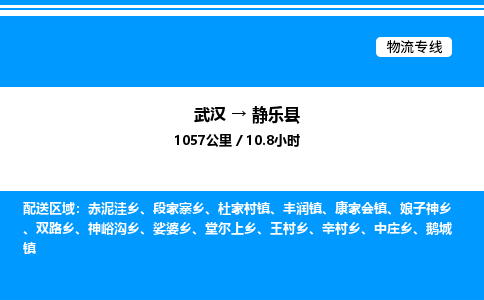 物流专线

武汉 → 静乐县

1057公里 / 10.8小时

配送区域：赤泥洼乡、段家寨乡、杜家村镇、丰润镇、康家会镇、娘子神乡、双路乡、神峪沟乡、娑婆乡、堂尔上乡、王村乡、辛村乡、中庄乡、鹅城镇